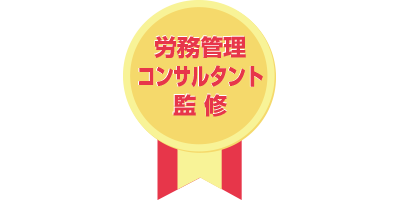 労務管理
コンサルタント
監 修